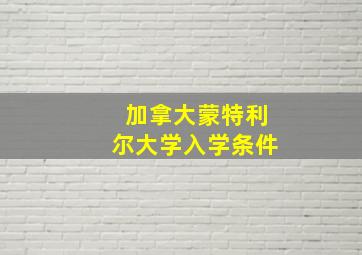 加拿大蒙特利尔大学入学条件